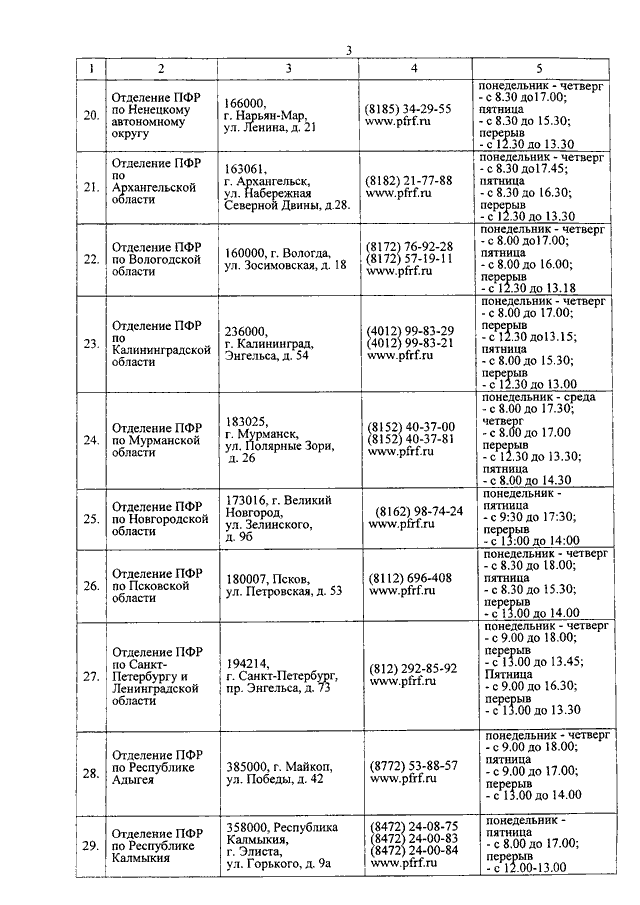 3

| 1 | 2 | 3 | 4 | 5 |
|---|---|---|---|---|
| 20. | Отделение ПФР по Ненецкому автономному округу | 166000, г. Нарьян-Мар, ул. Ленина, д. 21 | (8185) 34-29-55 www.pfrf.ru | понедельник - четверг - с 8.30 до17.00; пятница - с 8.30 до 15.30; перерыв - с 12.30 до 13.30 |
| 21. | Отделение ПФР по Архангельской области | 163061, г. Архангельск, ул. Набережная Северной Двины, д.28. | (8182) 21-77-88 www.pfrf.ru | понедельник - четверг - с 8.30 до17.45; пятница - с 8.30 до 16.30; перерыв - с 12.30 до 13.30 |
| 22. | Отделение ПФР по Вологодской области | 160000, г. Вологда, ул. Зосимовская, д. 18 | (8172) 76-92-28 (8172) 57-19-11 www.pfrf.ru | понедельник - четверг - с 8.00 до17.00; пятница - с 8.00 до 16.00; перерыв - с 12.30 до 13.18 |
| 23. | Отделение ПФР по Калининградской области | 236000, г. Калининград, Энгельса, д. 54 | (4012) 99-83-29 (4012) 99-83-21 www.pfrf.ru | понедельник - четверг - с 8.00 до 17.00; перерыв - с 12.30 до13.15; пятница - с 8.00 до 15.30; перерыв - с 12.30 до 13.00 |
| 24. | Отделение ПФР по Мурманской области | 183025, г. Мурманск, ул. Полярные Зори, д. 26 | (8152) 40-37-00 (8152) 40-37-81 www.pfrf.ru | понедельник - среда - с 8.00 до 17.30; четверг - с 8.00 до 17.00 перерыв - с 12.30 до 13.30; пятница - с 8.00 до 14.30 |
| 25. | Отделение ПФР по Новгородской области | 173016, г. Великий Новгород, ул. Зелинского, д. 9б | (8162) 98-74-24 www.pfrf.ru | понедельник - пятница - с 9:30 до 17:30; перерыв - с 13:00 до 14:00 |
| 26. | Отделение ПФР по Псковской области | 180007, Псков, ул. Петровская, д. 53 | (8112) 696-408 www.pfrf.ru | понедельник - четверг - с 8.30 до 18.00; пятница - с 8.30 до 15.30; перерыв - с 13.00 до 14.00 |
| 27. | Отделение ПФР по Санкт-Петербургу и Ленинградской области | 194214, г. Санкт-Петербург, пр. Энгельса, д. 73 | (812) 292-85-92 www.pfrf.ru | понедельник - четверг - с 9.00 до 18.00; перерыв - с 13.00 до 13.45; Пятница - с 9.00 до 16.30; перерыв - с 13.00 до 13.30 |
| 28. | Отделение ПФР по Республике Адыгея | 385000, г. Майкоп, ул. Победы, д. 42 | (8772) 53-88-57 www.pfrf.ru | понедельник - четверг - с 9.00 до 18.00; пятница - с 9.00 до 17.00; перерыв - с 13.00 до 14.00 |
| 29. | Отделение ПФР по Республике Калмыкия | 358000, Республика Калмыкия, г. Элиста, ул. Горького, д. 9а | (8472) 24-08-75 (8472) 24-00-83 (8472) 24-00-84 www.pfrf.ru | понедельник - пятница - с 8.00 до 17.00; перерыв - с 12.00-13.00 |